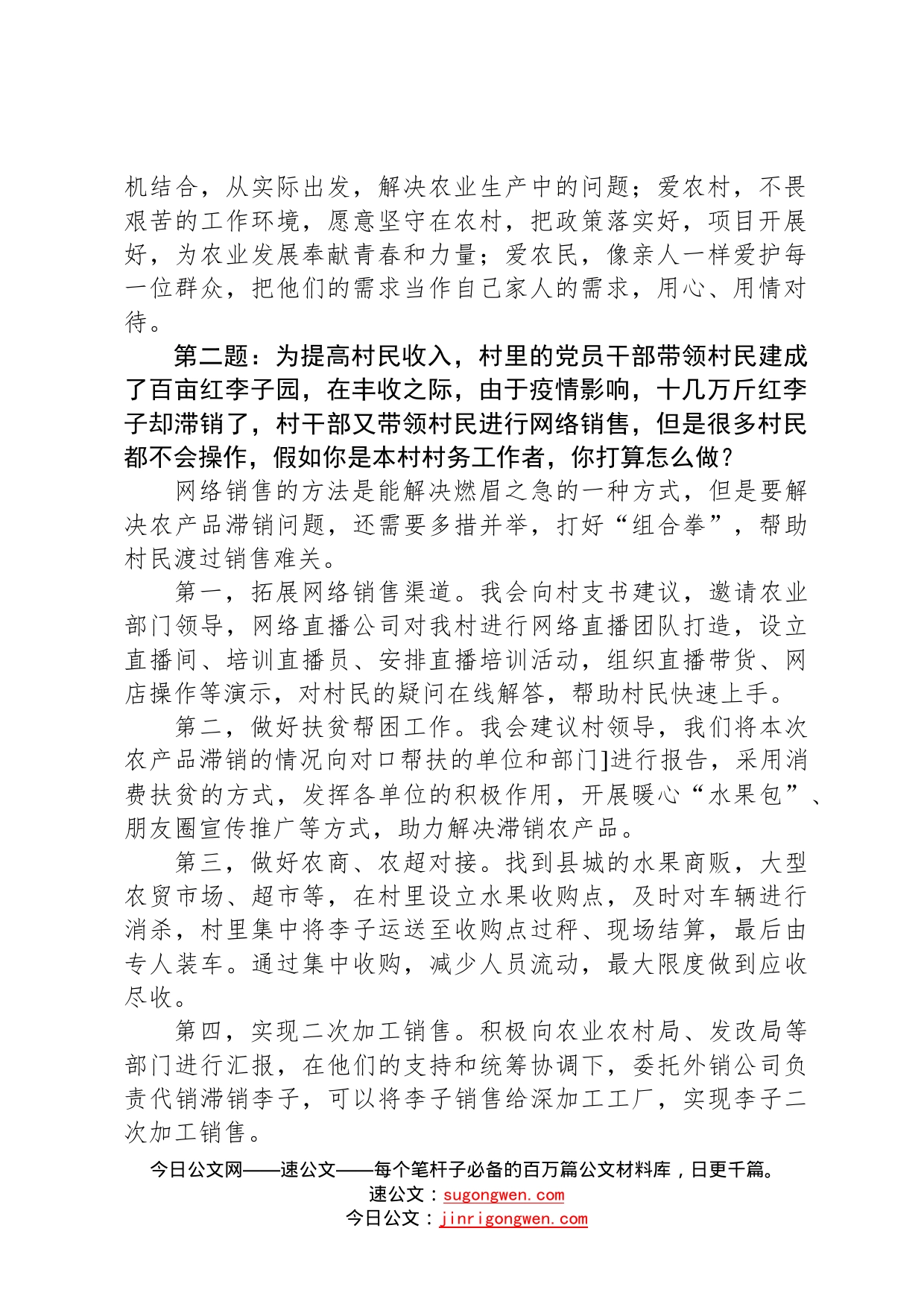 机结合，从实际出发，解决农业生产中的问题；爱农村，不畏艰苦的工作环境，愿意坚守在农村，把政策落实好，项目开展好，为农业发展奉献青春和力量；爱农民，像亲人一样爱护每一位群众，把他们的需求当作自己家人的需求，用心、用情对待。

第二题：为提高村民收入，村里的党员干部带领村民建成了百亩红李子园，在丰收之际，由于疫情影响，十几万斤红李子却滞销了，村干部又带领村民进行网络销售，但是很多村民都不会操作，假如你是本村村务工作者，你打算怎么做？

网络销售的方法是能解决燃眉之急的一种方式，但是要解决农产品滞销问题，还需要多措并举，打好“组合拳”，帮助村民渡过销售难关。

第一，拓展网络销售渠道。我会向村支书建议，邀请农业部门领导，网络直播公司对我村进行网络直播团队打造，设立直播间、培训直播员、安排直播培训活动，组织直播带货、网店操作等演示，对村民的疑问在线解答，帮助村民快速上手。

第二，做好扶贫帮困工作。我会建议村领导，我们将本次农产品滞销的情况向对口帮扶的单位和部门]进行报告，采用消费扶贫的方式，发挥各单位的积极作用，开展暖心“水果包”、朋友圈宣传推广等方式，助力解决滞销农产品。

第三，做好农商、农超对接。找到县城的水果商贩，大型农贸市场、超市等，在村里设立水果收购点，及时对车辆进行消杀，村里集中将李子运送至收购点过秤、现场结算，最后由专人装车。通过集中收购，减少人员流动，最大限度做到应收尽收。

第四，实现二次加工销售。积极向农业农村局、发改局等部门进行汇报，在他们的支持和统筹协调下，委托外销公司负责代销滞销李子，可以将李子销售给深加工工厂，实现李子二次加工销售。

今日公文网——速公文——每个笔杆子必备的百万篇公文材料库，日更千篇。
速公文：sugongwen.com
今日公文：jinrigongwen.com